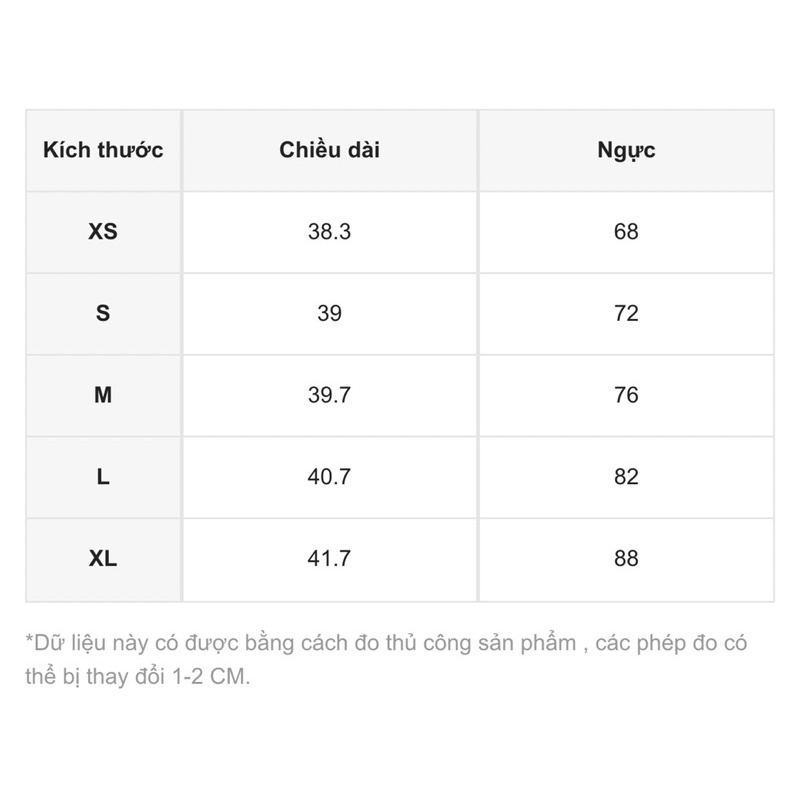 | Kích thước | Chiều dài | Ngực |
|---|---|---|
| XS | 38.3 | 68 |
| S | 39 | 72 |
| M | 39.7 | 76 |
| L | 40.7 | 82 |
| XL | 41.7 | 88 |

*Dữ liệu này có được bằng cách đo thủ công sản phẩm , các phép đo có thể bị thay đổi 1-2 CM.